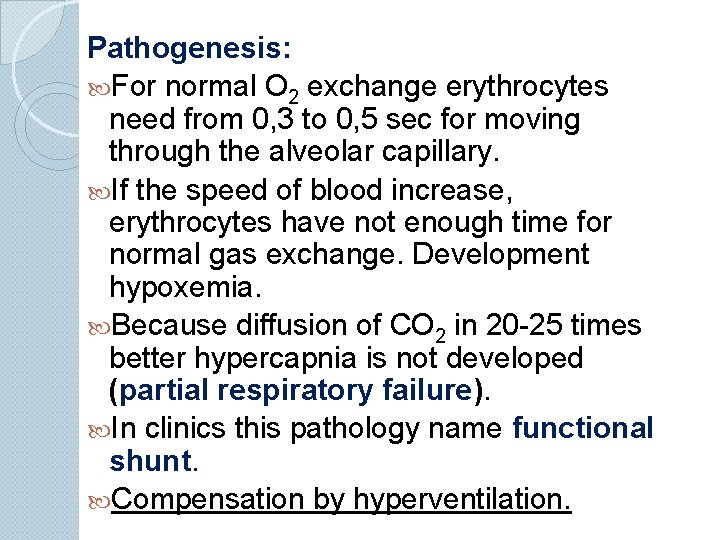 Pathogenesis:

For normal $O_2$ exchange erythrocytes need from 0,3 to 0,5 sec for moving through the alveolar capillary.

If the speed of blood increase, erythrocytes have not enough time for normal gas exchange. Development hypoxemia.

Because diffusion of $CO_2$ in 20-25 times better hypercapnia is not developed (partial respiratory failure).

In clinics this pathology name functional shunt.

Compensation by hyperventilation.